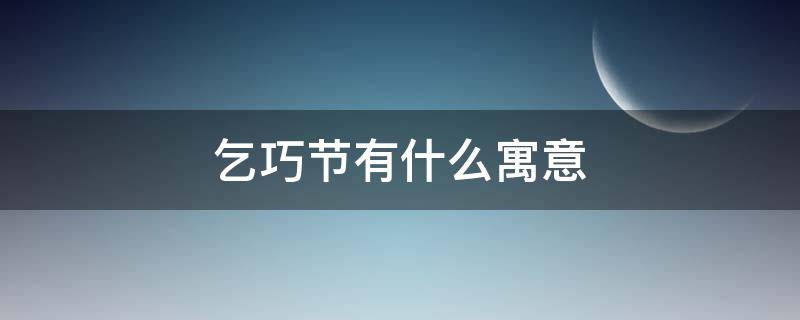 乞巧节有什么寓意